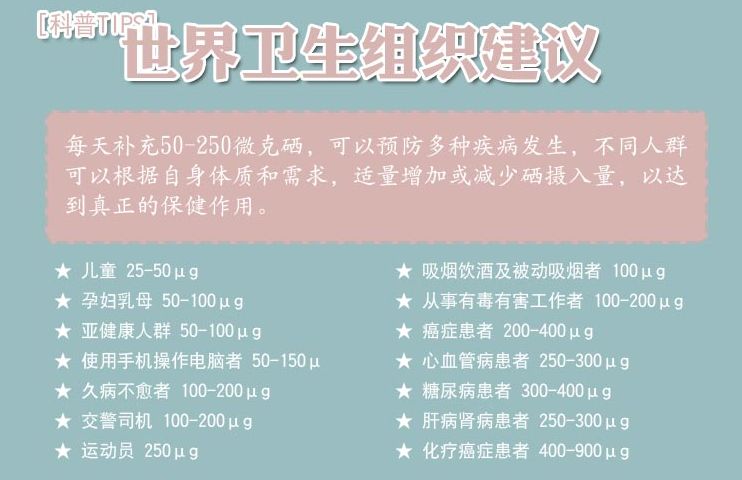 [科普TIPS]
世界卫生组织建议

每天补充50-250微克硒，可以预防多种疾病发生，不同人群可以根据自身体质和需求，适量增加或减少硒摄入量，以达到真正的保健作用。

★ 儿童 25-50μg
★ 孕妇乳母 50-100μg
★ 亚健康人群 50-100μg
★ 使用手机操作电脑者 50-150μ
★ 久病不愈者 100-200μg
★ 交警司机 100-200μg
★ 运动员 250μg

★ 吸烟饮酒及被动吸烟者 100μg
★ 从事有毒有害工作者 100-200μg
★ 癌症患者 200-400μg
★ 心血管病患者 250-300μg
★ 糖尿病患者 300-400μg
★ 肝病肾病患者 250-300μg
★ 化疗癌症患者 400-900μg